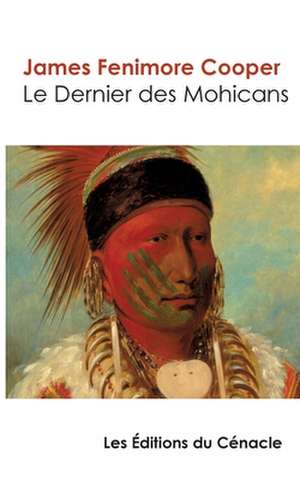 James Fenimore Cooper
Le Dernier des Mohicans

Les Éditions du Cénacle